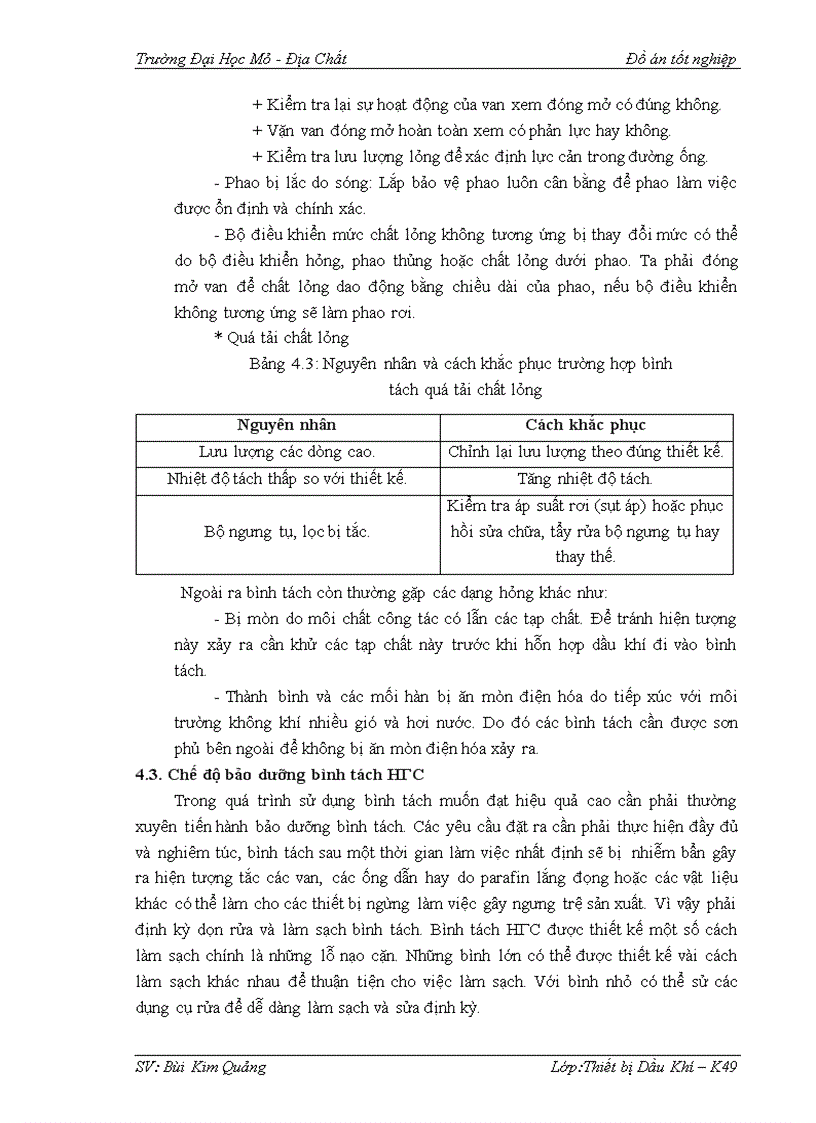 Trường Đại Học Mỏ - Địa Chất

Đồ án tốt nghiệp

+ Kiểm tra lại sự hoạt động của van xem đóng mở có đúng không.

+ Vặn van đóng mở hoàn toàn xem có phản lực hay không.

+ Kiểm tra lưu lượng lỏng để xác định lực cản trong đường ống.

- Phao bị lắc do sóng: Lắp bảo vệ phao luôn cân bằng để phao làm việc được ổn định và chính xác.

- Bộ điều khiển mức chất lỏng không tương ứng bị thay đổi mức có thể do bộ điều khiển hỏng, phao thủng hoặc chất lỏng dưới phao. Ta phải đóng mở van để chất lỏng dao động bằng chiều dài của phao, nếu bộ điều khiển không tương ứng sẽ làm phao rơi.

* Quá tải chất lỏng

Bảng 4.3: Nguyên nhân và cách khắc phục trường hợp bình tách quá tải chất lỏng

| Nguyên nhân | Cách khắc phục |
|---|---|
| Lưu lượng các dòng cao. | Chỉnh lại lưu lượng theo đúng thiết kế. |
| Nhiệt độ tách thấp so với thiết kế. | Tăng nhiệt độ tách. |
| Bộ ngưng tụ, lọc bị tắc. | Kiểm tra áp suất rơi (sụt áp) hoặc phục hồi sửa chữa, tẩy rửa bộ ngưng tụ hay thay thế. |

Ngoài ra bình tách còn thường gặp các dạng hỏng khác như:

- Bị mòn do môi chất công tác có lẫn các tạp chất. Để tránh hiện tượng này xảy ra cần khử các tạp chất này trước khi hỗn hợp dầu khí đi vào bình tách.

- Thành bình và các mối hàn bị ăn mòn điện hóa do tiếp xúc với môi trường không khí nhiều gió và hơi nước. Do đó các bình tách cần được sơn phủ bên ngoài để không bị ăn mòn điện hóa xảy ra.

4.3. Chế độ bảo dưỡng bình tách HГC

Trong quá trình sử dụng bình tách muốn đạt hiệu quả cao cần phải thường xuyên tiến hành bảo dưỡng bình tách. Các yêu cầu đặt ra cần phải thực hiện đầy đủ và nghiêm túc, bình tách sau một thời gian làm việc nhất định sẽ bị nhiễm bẩn gây ra hiện tượng tắc các van, các ống dẫn hay do parafin lắng đọng hoặc các vật liệu khác có thể làm cho các thiết bị ngừng làm việc gây ngưng trệ sản xuất. Vì vậy phải định kỳ dọn rửa và làm sạch bình tách. Bình tách HГC được thiết kế một số cách làm sạch chính là những lỗ nạo cặn. Những bình lớn có thể được thiết kế vài cách làm sạch khác nhau để thuận tiện cho việc làm sạch. Với bình nhỏ có thể sử các dụng cụ rửa để dễ dàng làm sạch và sửa định kỳ.

SV: Bùi Kim Quảng

Lớp:Thiết bị Dầu Khí – K49